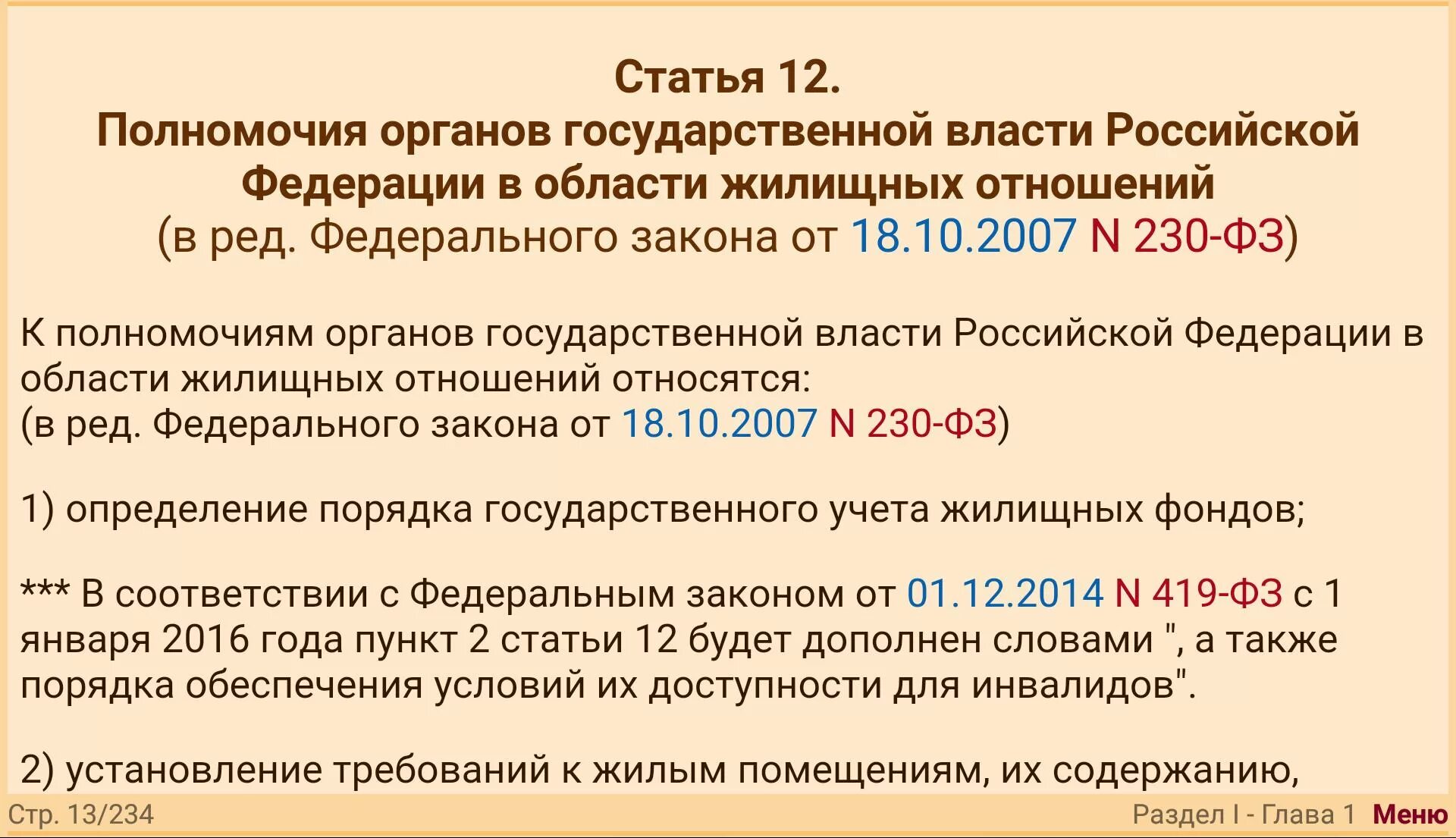 Статья 12.
Полномочия органов государственной власти Российской Федерации в области жилищных отношений
(в ред. Федерального закона от 18.10.2007 N 230-ФЗ)

К полномочиям органов государственной власти Российской Федерации в области жилищных отношений относятся:
(в ред. Федерального закона от 18.10.2007 N 230-ФЗ)

1) определение порядка государственного учета жилищных фондов;

*** В соответствии с Федеральным законом от 01.12.2014 N 419-ФЗ с 1 января 2016 года пункт 2 статьи 12 будет дополнен словами ", а также порядка обеспечения условий их доступности для инвалидов".

2) установление требований к жилым помещениям, их содержанию,

Стр. 13/234

Раздел I - Глава 1 Меню